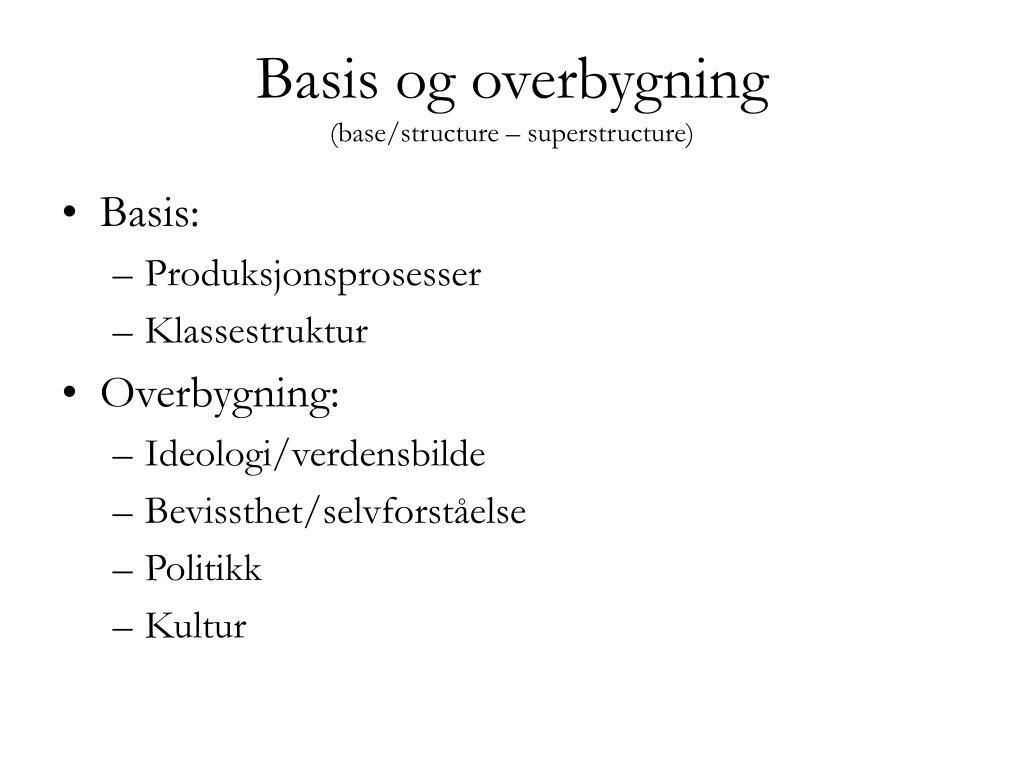 Basis og overbygning
(base/structure – superstructure)

• Basis:
– Produksjonsprosesser
– Klassestruktur
• Overbygning:
– Ideologi/verdensbilde
– Bevissthet/selvforståelse
– Politikk
– Kultur